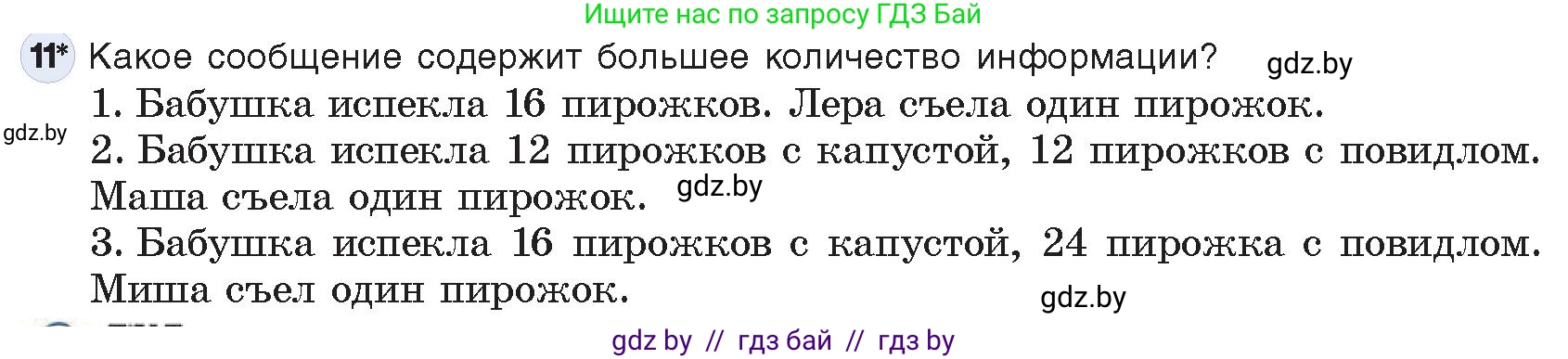 Ищите нас по запросу ГДЗ Бай

11* Какое сообщение содержит большее количество информации? gdz.by

1. Бабушка испекла 16 пирожков. Лера съела один пирожок.

gdz.by

2. Бабушка испекла 12 пирожков с капустой, 12 пирожков с повидлом. Маша съела один пирожок. gdz.by

3. Бабушка испекла 16 пирожков с капустой, 24 пирожка с повидлом. Миша съел один пирожок.

gdz.by

gdz by // гдз бай // гдз by